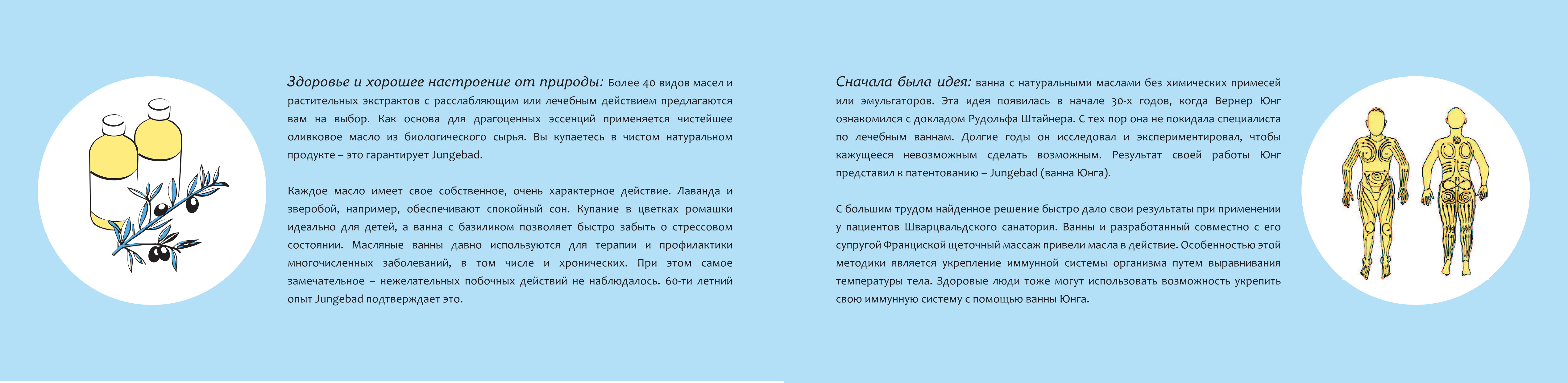 Здоровье и хорошее настроение от природы: Более 40 видов масел и растительных экстрактов с расслабляющим или лечебным действием предлагаются вам на выбор. Как основа для драгоценных эссенций применяется чистейшее оливковое масло из биологического сырья. Вы купаетесь в чистом натуральном продукте – это гарантирует Jungebad.

Каждое масло имеет свое собственное, очень характерное действие. Лаванда и зверобой, например, обеспечивают спокойный сон. Купание в цветках ромашки идеально для детей, а ванна с базиликом позволяет быстро забыть о стрессовом состоянии. Масляные ванны давно используются для терапии и профилактики многочисленных заболеваний, в том числе и хронических. При этом самое замечательное – нежелательных побочных действий не наблюдалось. 60-ти летний опыт Jungebad подтверждает это.

Сначала была идея: ванна с натуральными маслами без химических примесей или эмульгаторов. Эта идея появилась в начале 30-х годов, когда Вернер Юнг ознакомился с докладом Рудольфа Штайнера. С тех пор она не покидала специалиста по лечебным ваннам. Долгие годы он исследовал и экспериментировал, чтобы кажущееся невозможным сделать возможным. Результат своей работы Юнг представил к патентованию – Jungebad (ванна Юнга).

С большим трудом найденное решение быстро дало свои результаты при применении у пациентов Шварцвальдского санатория. Ванны и разработанный совместно с его супругой Франциской щеточный массаж привели масла в действие. Особенностью этой методики является укрепление иммунной системы организма путем выравнивания температуры тела. Здоровые люди тоже могут использовать возможность укрепить свою иммунную систему с помощью ванны Юнга.